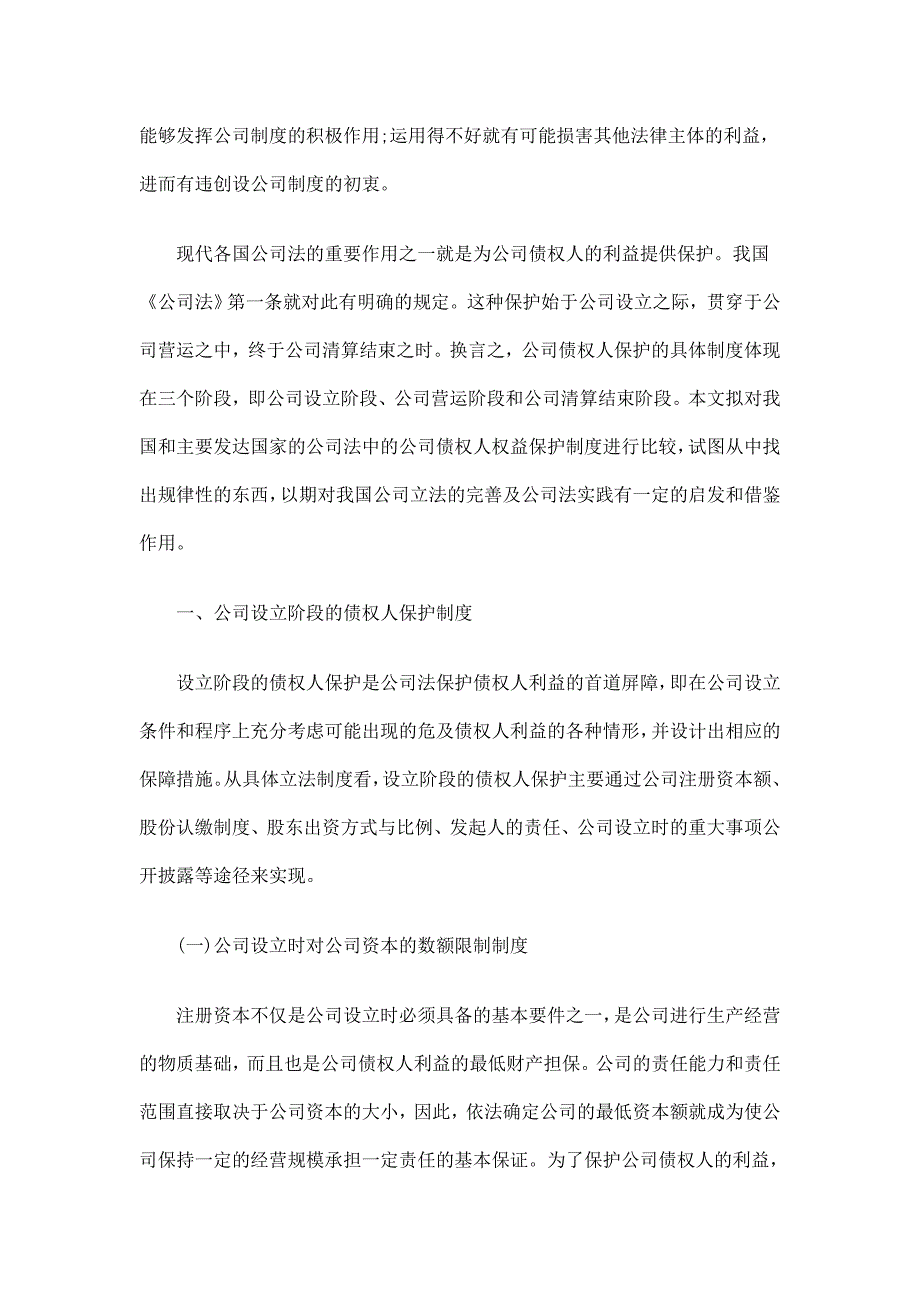 能够发挥公司制度的积极作用;运用得不好就有可能损害其他法律主体的利益，进而有违创设公司制度的初衷。

现代各国公司法的重要作用之一就是为公司债权人的利益提供保护。我国《公司法》第一条就对此有明确的规定。这种保护始于公司设立之际，贯穿于公司营运之中，终于公司清算结束之时。换言之，公司债权人保护的具体制度体现在三个阶段，即公司设立阶段、公司营运阶段和公司清算结束阶段。本文拟对我国和主要发达国家的公司法中的公司债权人权益保护制度进行比较，试图从中找出规律性的东西，以期对我国公司立法的完善及公司法实践有一定的启发和借鉴作用。

一、公司设立阶段的债权人保护制度

设立阶段的债权人保护是公司法保护债权人利益的首道屏障，即在公司设立条件和程序上充分考虑可能出现的危及债权人利益的各种情形，并设计出相应的保障措施。从具体立法制度看，设立阶段的债权人保护主要通过公司注册资本额、股份认缴制度、股东出资方式与比例、发起人的责任、公司设立时的重大事项公开披露等途径来实现。

(一)公司设立时对公司资本的数额限制制度

注册资本不仅是公司设立时必须具备的基本要件之一，是公司进行生产经营的物质基础，而且也是公司债权人利益的最低财产担保。公司的责任能力和责任范围直接取决于公司资本的大小，因此，依法确定公司的最低资本额就成为使公司保持一定的经营规模承担一定责任的基本保证。为了保护公司债权人的利益，